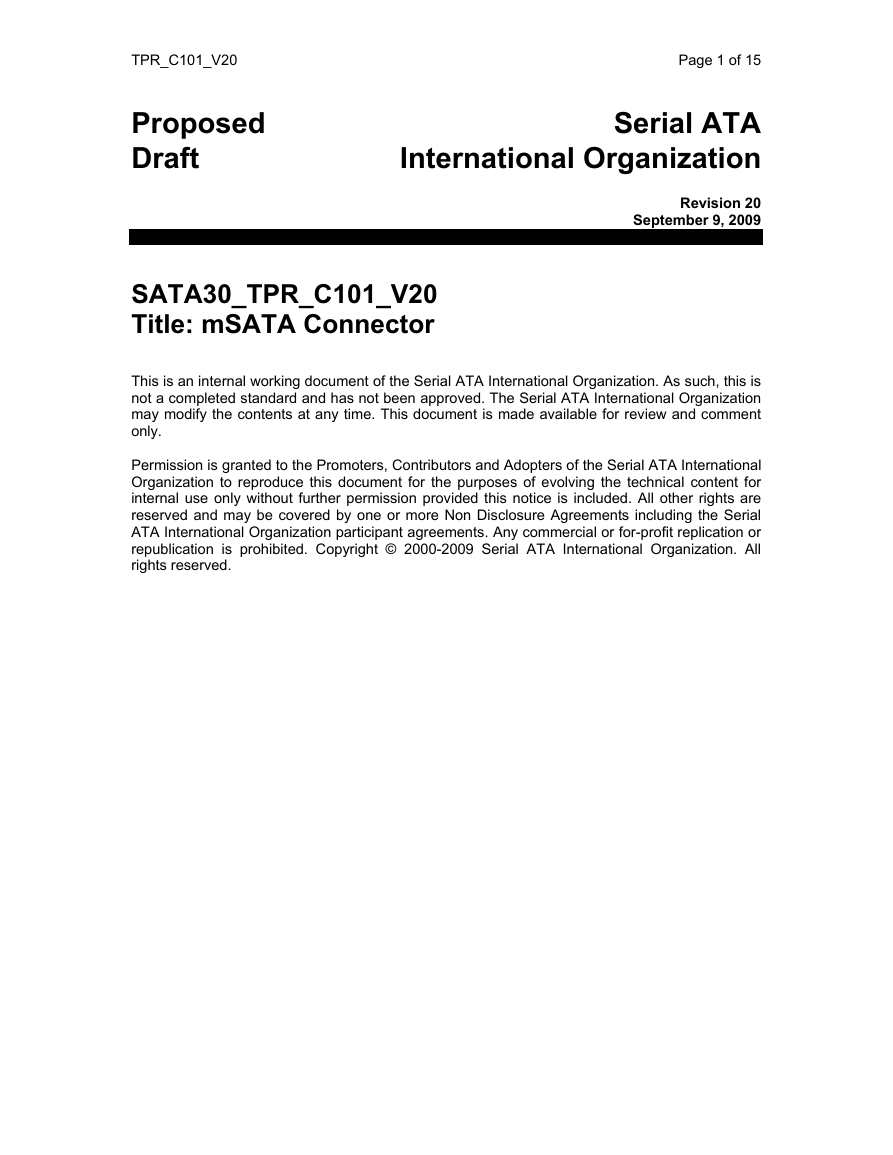 TPR_C101_V20

Page 1 of 15

Proposed Draft

Serial ATA International Organization

Revision 20
September 9, 2009

SATA30_TPR_C101_V20
Title: mSATA Connector

This is an internal working document of the Serial ATA International Organization. As such, this is not a completed standard and has not been approved. The Serial ATA International Organization may modify the contents at any time. This document is made available for review and comment only.

Permission is granted to the Promoters, Contributors and Adopters of the Serial ATA International Organization to reproduce this document for the purposes of evolving the technical content for internal use only without further permission provided this notice is included. All other rights are reserved and may be covered by one or more Non Disclosure Agreements including the Serial ATA International Organization participant agreements. Any commercial or for-profit replication or republication is prohibited. Copyright © 2000-2009 Serial ATA International Organization. All rights reserved.